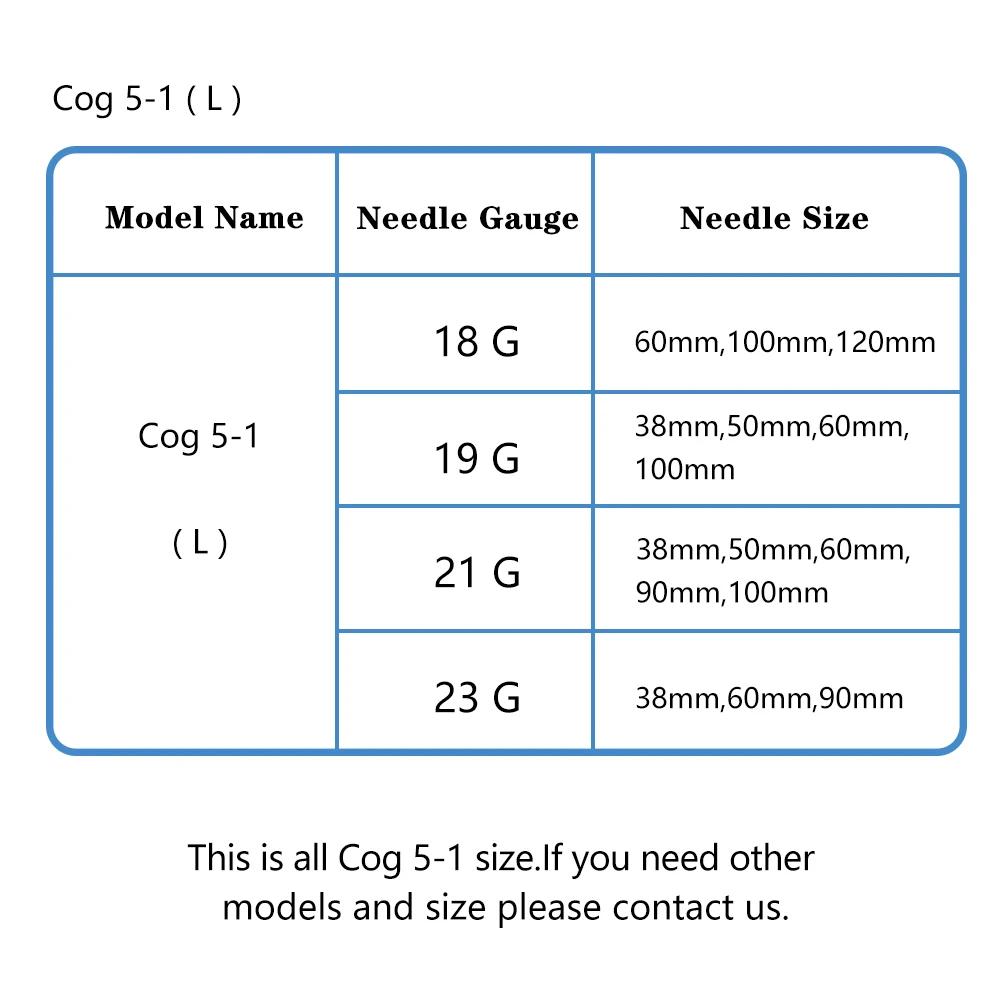 Cog 5-1 ( L )

| Model Name | Needle Gauge | Needle Size |
|---|---|---|
| Cog 5-1 ( L ) | 18 G | 60mm,100mm,120mm |
| | 19 G | 38mm,50mm,60mm, 100mm |
| | 21 G | 38mm,50mm,60mm, 90mm,100mm |
| | 23 G | 38mm,60mm,90mm |

This is all Cog 5-1 size.If you need other models and size please contact us.